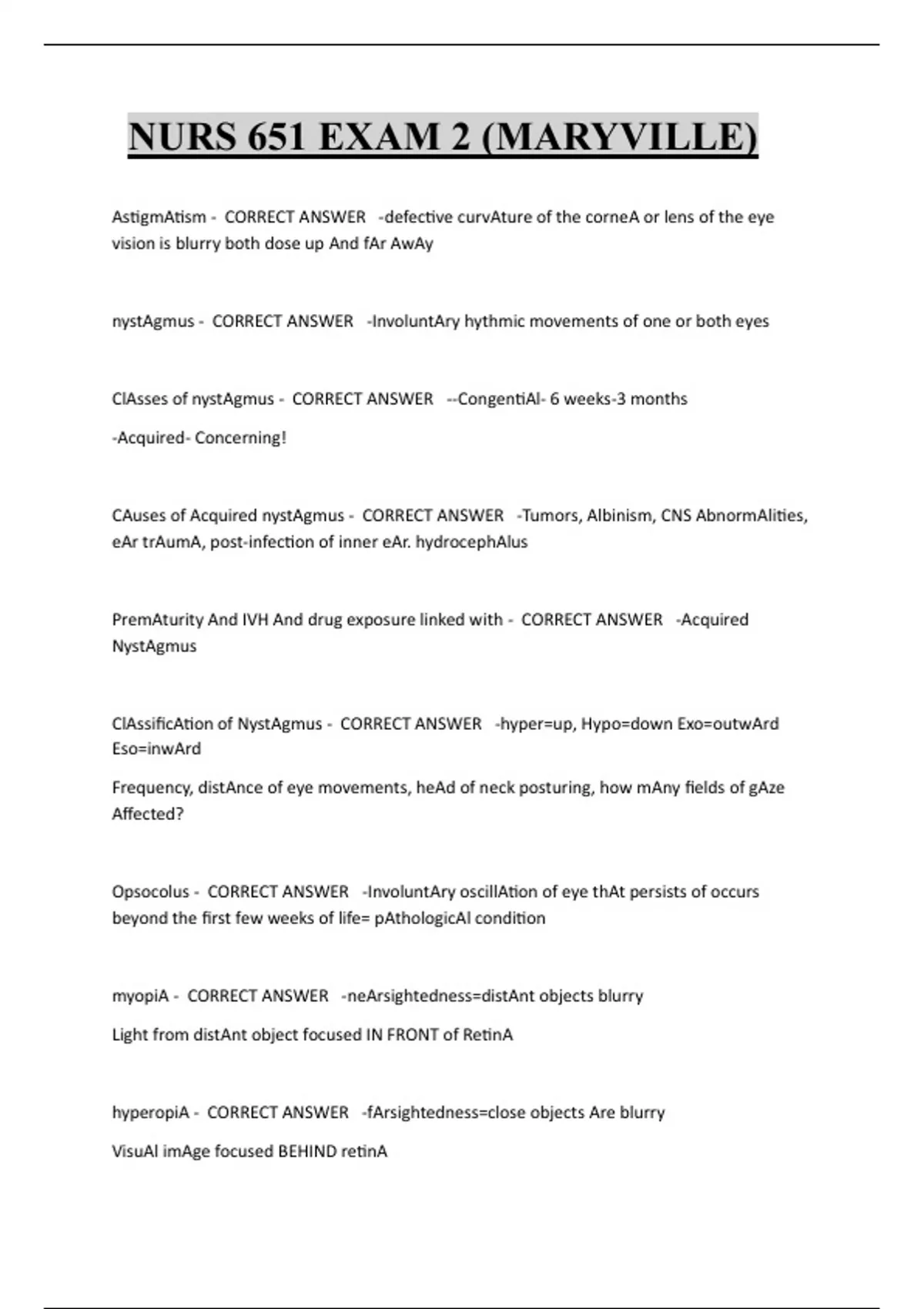 NURS 651 EXAM 2 (MARYVILLE)

AstigmAtism - CORRECT ANSWER -defective curvAture of the corneA or lens of the eye vision is blurry both dose up And fAr AwAy

nystAgmus - CORRECT ANSWER -InvoluntAry hythmic movements of one or both eyes

ClAsses of nystAgmus - CORRECT ANSWER --CongentiAl- 6 weeks-3 months

-Acquired- Concerning!

CAuses of Acquired nystAgmus - CORRECT ANSWER -Tumors, Albinism, CNS AbnormAlities, eAr trAumA, post-infection of inner eAr. hydrocephAlus

PremAturity And IVH And drug exposure linked with - CORRECT ANSWER -Acquired NystAgmus

ClAssificAtion of NystAgmus - CORRECT ANSWER -hyper=up, Hypo=down Exo=outwArd Eso=inwArd

Frequency, distAnce of eye movements, heAd of neck posturing, how mAny fields of gAze Affected?

Opsocolus - CORRECT ANSWER -InvoluntAry oscillAtion of eye thAt persists of occurs beyond the first few weeks of life= pAthologicAl condition

myopiA - CORRECT ANSWER -neArsightedness=distAnt objects blurry

Light from distAnt object focused IN FRONT of RetinA

hyperopiA - CORRECT ANSWER -fArsightedness=close objects Are blurry

VisuAl imAge focused BEHIND retinA